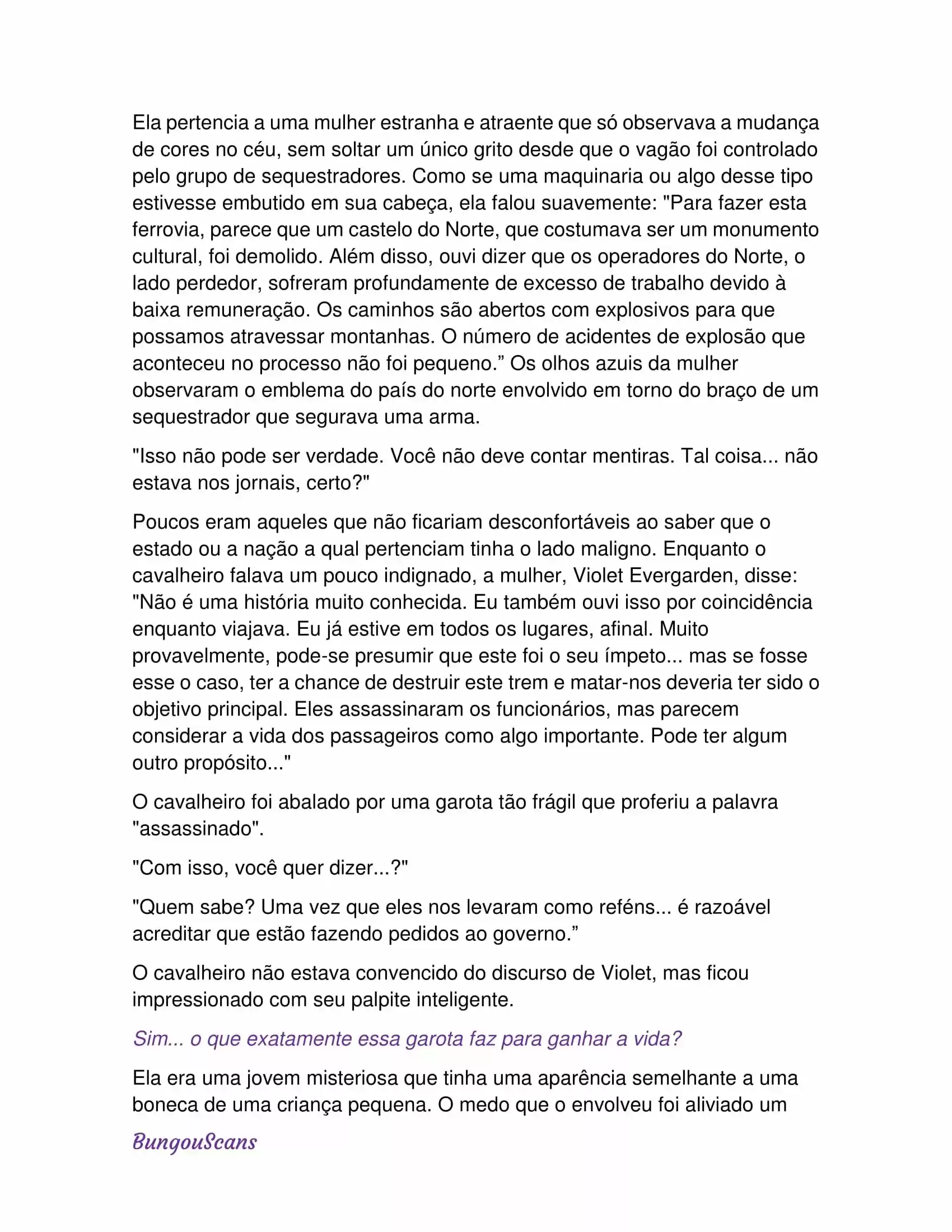 Ela pertencia a uma mulher estranha e atraente que só observava a mudança de cores no céu, sem soltar um único grito desde que o vagão foi controlado pelo grupo de sequestradores. Como se uma maquinaria ou algo desse tipo estivesse embutido em sua cabeça, ela falou suavemente: "Para fazer esta ferrovia, parece que um castelo do Norte, que costumava ser um monumento cultural, foi demolido. Além disso, ouvi dizer que os operadores do Norte, o lado perdedor, sofreram profundamente de excesso de trabalho devido à baixa remuneração. Os caminhos são abertos com explosivos para que possamos atravessar montanhas. O número de acidentes de explosão que aconteceu no processo não foi pequeno.” Os olhos azuis da mulher observaram o emblema do país do norte envolvido em torno do braço de um sequestrador que segurava uma arma.

"Isso não pode ser verdade. Você não deve contar mentiras. Tal coisa... não estava nos jornais, certo?"

Poucos eram aqueles que não ficariam desconfortáveis ao saber que o estado ou a nação a qual pertenciam tinha o lado maligno. Enquanto o cavalheiro falava um pouco indignado, a mulher, Violet Evergarden, disse: "Não é uma história muito conhecida. Eu também ouvi isso por coincidência enquanto viajava. Eu já estive em todos os lugares, afinal. Muito provavelmente, pode-se presumir que este foi o seu ímpeto... mas se fosse esse o caso, ter a chance de destruir este trem e matar-nos deveria ter sido o objetivo principal. Eles assassinaram os funcionários, mas parecem considerar a vida dos passageiros como algo importante. Pode ter algum outro propósito..."

O cavalheiro foi abalado por uma garota tão frágil que proferiu a palavra "assassinado".

"Com isso, você quer dizer...?"

"Quem sabe? Uma vez que eles nos levaram como reféns... é razoável acreditar que estão fazendo pedidos ao governo.”

O cavalheiro não estava convencido do discurso de Violet, mas ficou impressionado com seu palpite inteligente.

Sim... o que exatamente essa garota faz para ganhar a vida?

Ela era uma jovem misteriosa que tinha uma aparência semelhante a uma boneca de uma criança pequena. O medo que o envolveu foi aliviado um

BungouScans